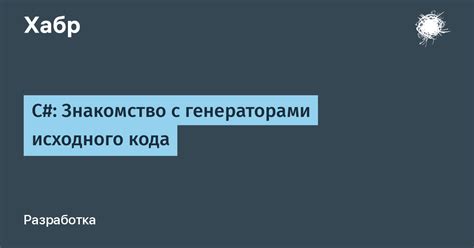 Хабр

C#: Знакомство с генераторами исходного кода

Разработка